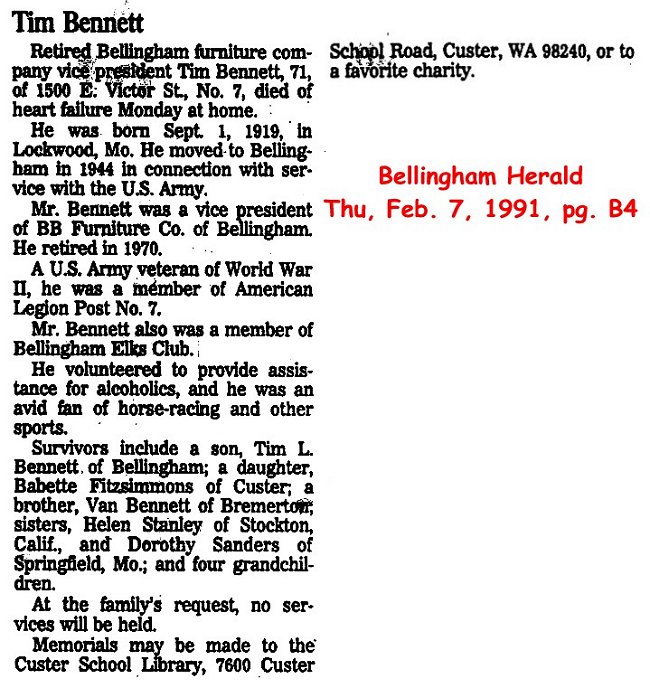 Tim Bennett

Retired Bellingham furniture company vice president Tim Bennett, 71, of 1500 E. Victor St., No. 7, died of heart failure Monday at home.

He was born Sept. 1, 1919, in Lockwood, Mo. He moved to Bellingham in 1944 in connection with service with the U.S. Army.

Mr. Bennett was a vice president of BB Furniture Co. of Bellingham. He retired in 1970.

A U.S. Army veteran of World War II, he was a member of American Legion Post No. 7.

Mr. Bennett also was a member of Bellingham Elks Club.

He volunteered to provide assistance for alcoholics, and he was an avid fan of horse-racing and other sports.

Survivors include a son, Tim L. Bennett of Bellingham; a daughter, Babette Fitzsimmons of Custer; a brother, Van Bennett of Bremerton; sisters, Helen Stanley of Stockton, Calif., and Dorothy Sanders of Springfield, Mo.; and four grandchildren.

At the family's request, no services will be held.

Memorials may be made to the Custer School Library, 7600 Custer School Road, Custer, WA 98240, or to a favorite charity.

Bellingham Herald
Thu, Feb. 7, 1991, pg. B4